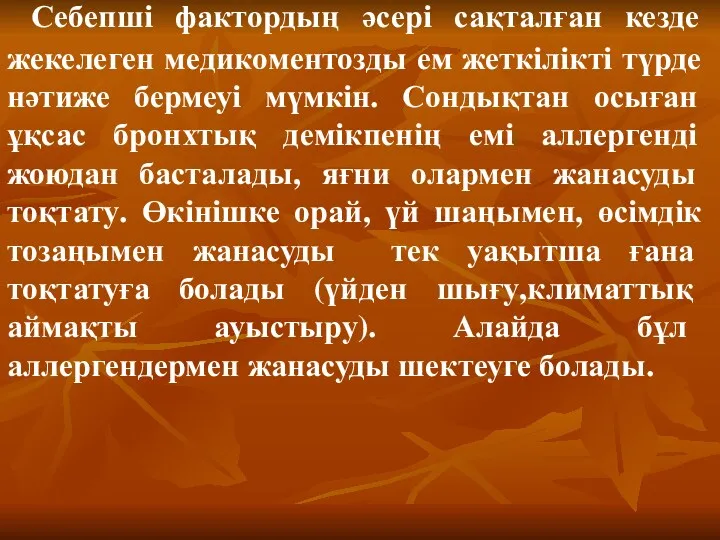 Себепші фактордың әсері сақталған кезде жекелеген медикоментозды ем жеткілікті түрде нәтиже бермеуі мүмкін. Сондықтан осыған ұқсас бронхтық демікпенің емі аллергенді жоюдан басталады, яғни олармен жанасуды тоқтату. Өкінішке орай, үй шаңымен, өсімдік тозаңымен жанасуды тек уақытша ғана тоқтатуға болады (үйден шығу,климаттық аймақты ауыстыру). Алайда бұл аллергендермен жанасуды шектеуге болады.